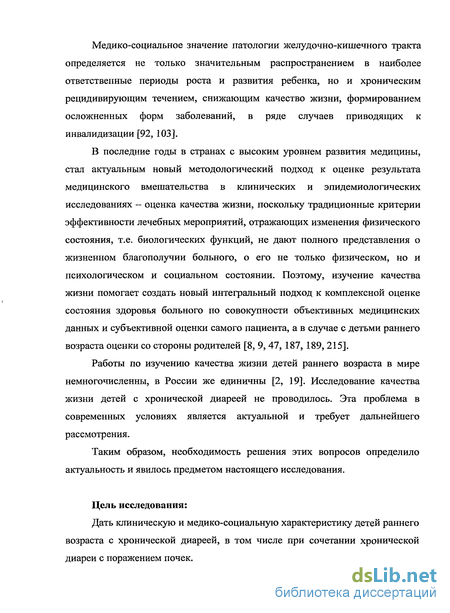 Медико-социальное значение патологии желудочно-кишечного тракта определяется не только значительным распространением в наиболее ответственные периоды роста и развития ребенка, но и хроническим рецидивирующим течением, снижающим качество жизни, формированием осложненных форм заболеваний, в ряде случаев приводящих к инвалидизации [92, 103].

В последние годы в странах с высоким уровнем развития медицины, стал актуальным новый методологический подход к оценке результата медицинского вмешательства в клинических и эпидемиологических исследованиях – оценка качества жизни, поскольку традиционные критерии эффективности лечебных мероприятий, отражающих изменения физического состояния, т.е. биологических функций, не дают полного представления о жизненном благополучии больного, о его не только физическом, но и психологическом и социальном состоянии. Поэтому, изучение качества жизни помогает создать новый интегральный подход к комплексной оценке состояния здоровья больного по совокупности объективных медицинских данных и субъективной оценки самого пациента, а в случае с детьми раннего возраста оценки со стороны родителей [8, 9, 47, 187, 189, 215].

Работы по изучению качества жизни детей раннего возраста в мире немногочисленны, в России же единичны [2, 19]. Исследование качества жизни детей с хронической диареей не проводилось. Эта проблема в современных условиях является актуальной и требует дальнейшего рассмотрения.

Таким образом, необходимость решения этих вопросов определило актуальность и явилось предметом настоящего исследования.

Цель исследования:

Дать клиническую и медико-социальную характеристику детей раннего возраста с хронической диареей, в том числе при сочетании хронической диареи с поражением почек.

dsLib.net
библиотека диссертаций